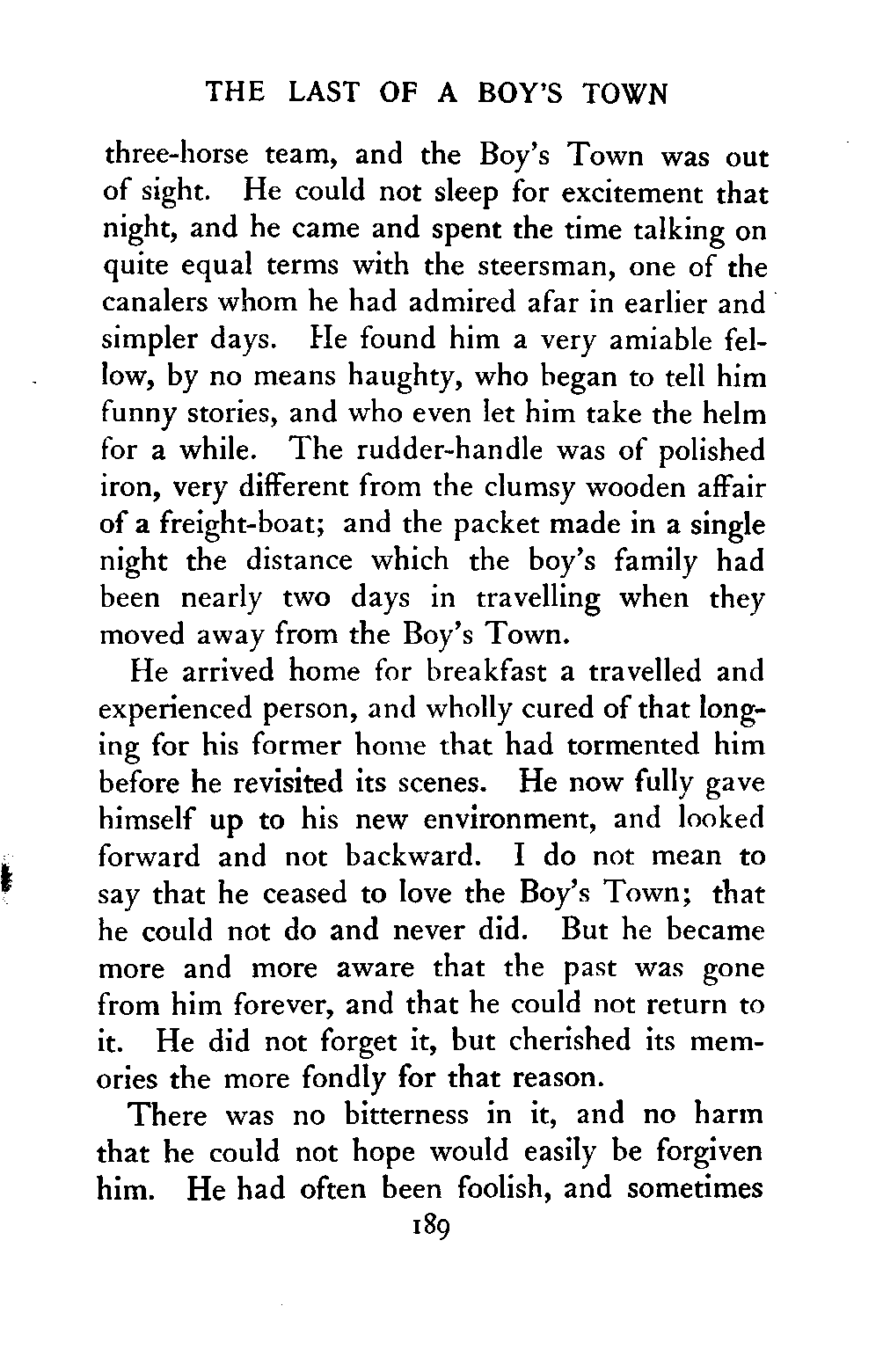 THE LAST OF A BOY'S TOWN

three-horse team, and the Boy's Town was out of sight. He could not sleep for excitement that night, and he came and spent the time talking on quite equal terms with the steersman, one of the canalers whom he had admired afar in earlier and simpler days. He found him a very amiable fellow, by no means haughty, who began to tell him funny stories, and who even let him take the helm for a while. The rudder-handle was of polished iron, very different from the clumsy wooden affair of a freight-boat; and the packet made in a single night the distance which the boy's family had been nearly two days in travelling when they moved away from the Boy's Town.

He arrived home for breakfast a travelled and experienced person, and wholly cured of that longing for his former home that had tormented him before he revisited its scenes. He now fully gave himself up to his new environment, and looked forward and not backward. I do not mean to say that he ceased to love the Boy's Town; that he could not do and never did. But he became more and more aware that the past was gone from him forever, and that he could not return to it. He did not forget it, but cherished its memories the more fondly for that reason.

There was no bitterness in it, and no harm that he could not hope would easily be forgiven him. He had often been foolish, and sometimes

189